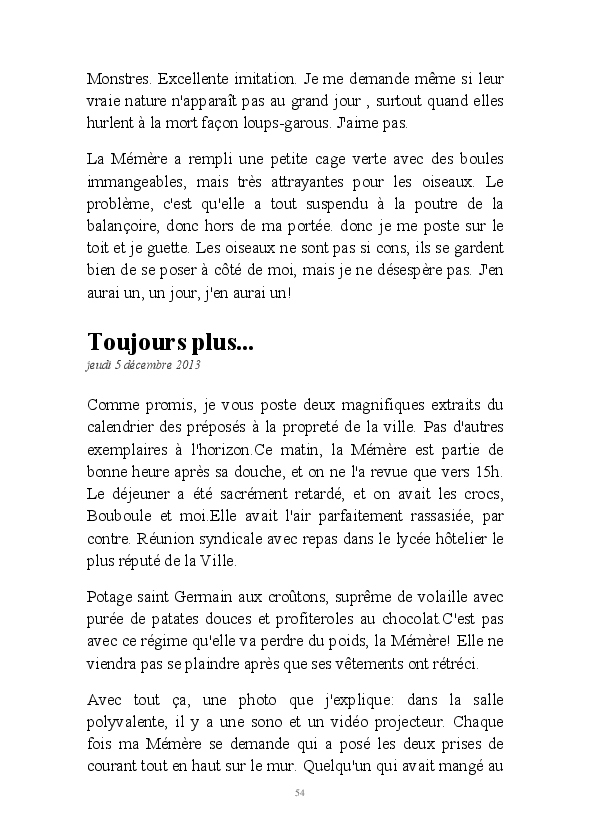 Monstres. Excellente imitation. Je me demande même si leur vraie nature n'apparaît pas au grand jour , surtout quand elles hurlent à la mort façon loups-garous. J'aime pas.

La Mémère a rempli une petite cage verte avec des boules immangeables, mais très attrayantes pour les oiseaux. Le problème, c'est qu'elle a tout suspendu à la poutre de la balançoire, donc hors de ma portée. donc je me poste sur le toit et je guette. Les oiseaux ne sont pas si cons, ils se gardent bien de se poser à côté de moi, mais je ne désespère pas. J'en aurai un, un jour, j'en aurai un!

Toujours plus...
jeudi 5 décembre 2013

Comme promis, je vous poste deux magnifiques extraits du calendrier des préposés à la propreté de la ville. Pas d'autres exemplaires à l'horizon.Ce matin, la Mémère est partie de bonne heure après sa douche, et on ne l'a revue que vers 15h. Le déjeuner a été sacrément retardé, et on avait les crocs, Bouboule et moi.Elle avait l'air parfaitement rassasiée, par contre. Réunion syndicale avec repas dans le lycée hôtelier le plus réputé de la Ville.

Potage saint Germain aux croûtons, suprême de volaille avec purée de patates douces et profiteroles au chocolat.C'est pas avec ce régime qu'elle va perdre du poids, la Mémère! Elle ne viendra pas se plaindre après que ses vêtements ont rétréci.

Avec tout ça, une photo que j'explique: dans la salle polyvalente, il y a une sono et un vidéo projecteur. Chaque fois ma Mémère se demande qui a posé les deux prises de courant tout en haut sur le mur. Quelqu'un qui avait mangé au

54